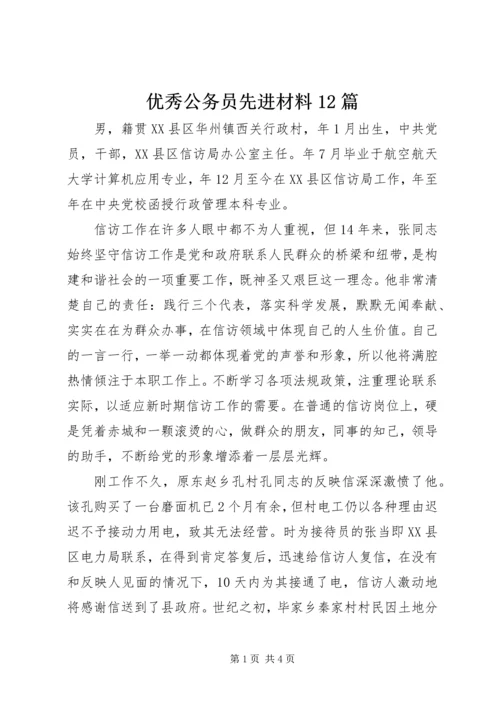 优秀公务员先进材料12篇

男，籍贯XX县区华州镇西关行政村，年1月出生，中共党员，干部，XX县区信访局办公室主任。年7月毕业于航空航天大学计算机应用专业，年12月至今在XX县区信访局工作，年至年在中央党校函授行政管理本科专业。

信访工作在许多人眼中都不为人重视，但14年来，张同志始终坚守信访工作是党和政府联系人民群众的桥梁和纽带，是构建和谐社会的一项重要工作，既神圣又艰巨这一理念。他非常清楚自己的责任：践行三个代表，落实科学发展，默默无闻奉献、实实在在为群众办事，在信访领域中体现自己的人生价值。自己的一言一行，一举一动都体现着党的声誉和形象，所以他将满腔热情倾注于本职工作上。不断学习各项法规政策，注重理论联系实际，以适应新时期信访工作的需要。在普通的信访岗位上，硬是凭着赤城和一颗滚烫的心，做群众的朋友，同事的知己，领导的助手，不断给党的形象增添着一层层光辉。

刚工作不久，原东赵乡孔村孔同志的反映信深深激愤了他。该孔购买了一台磨面机已2个月有余，但村电工仍以各种理由迟迟不予接动力用电，致其无法经营。时为接待员的张当即XX县区电力局联系，在得到肯定答复后，迅速给信访人复信，在没有和反映人见面的情况下，10天内为其接通了电，信访人激动地将感谢信送到了县政府。世纪之初，毕家乡秦家村村民因土地分

第1页 共4页